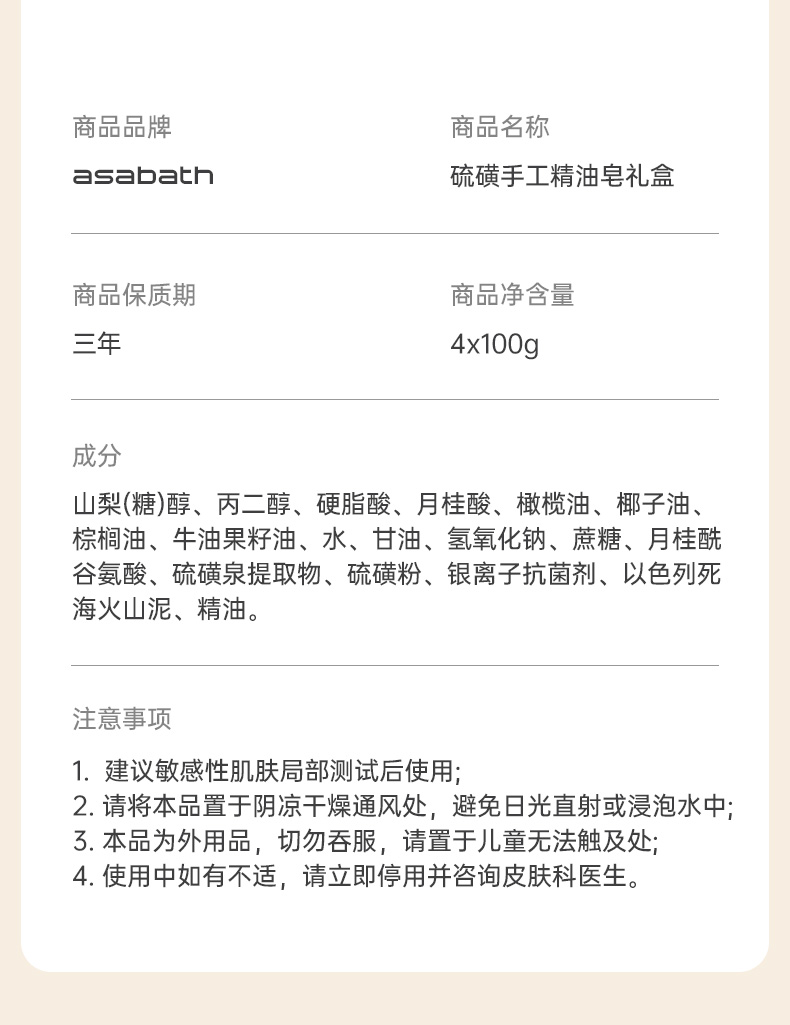 商品品牌

asabath

商品名称

硫磺手工精油皂礼盒

商品保质期

三年

商品净含量

4x100g

成分

山梨(糖)醇、丙二醇、硬脂酸、月桂酸、橄榄油、椰子油、棕榈油、牛油果籽油、水、甘油、氢氧化钠、蔗糖、月桂酰谷氨酸、硫磺泉提取物、硫磺粉、银离子抗菌剂、以色列死海火山泥、精油。

注意事项

1. 建议敏感性肌肤局部测试后使用;
2. 请将本品置于阴凉干燥通风处，避免日光直射或浸泡水中;
3. 本品为外用品，切勿吞服，请置于儿童无法触及处;
4. 使用中如有不适，请立即停用并咨询皮肤科医生。